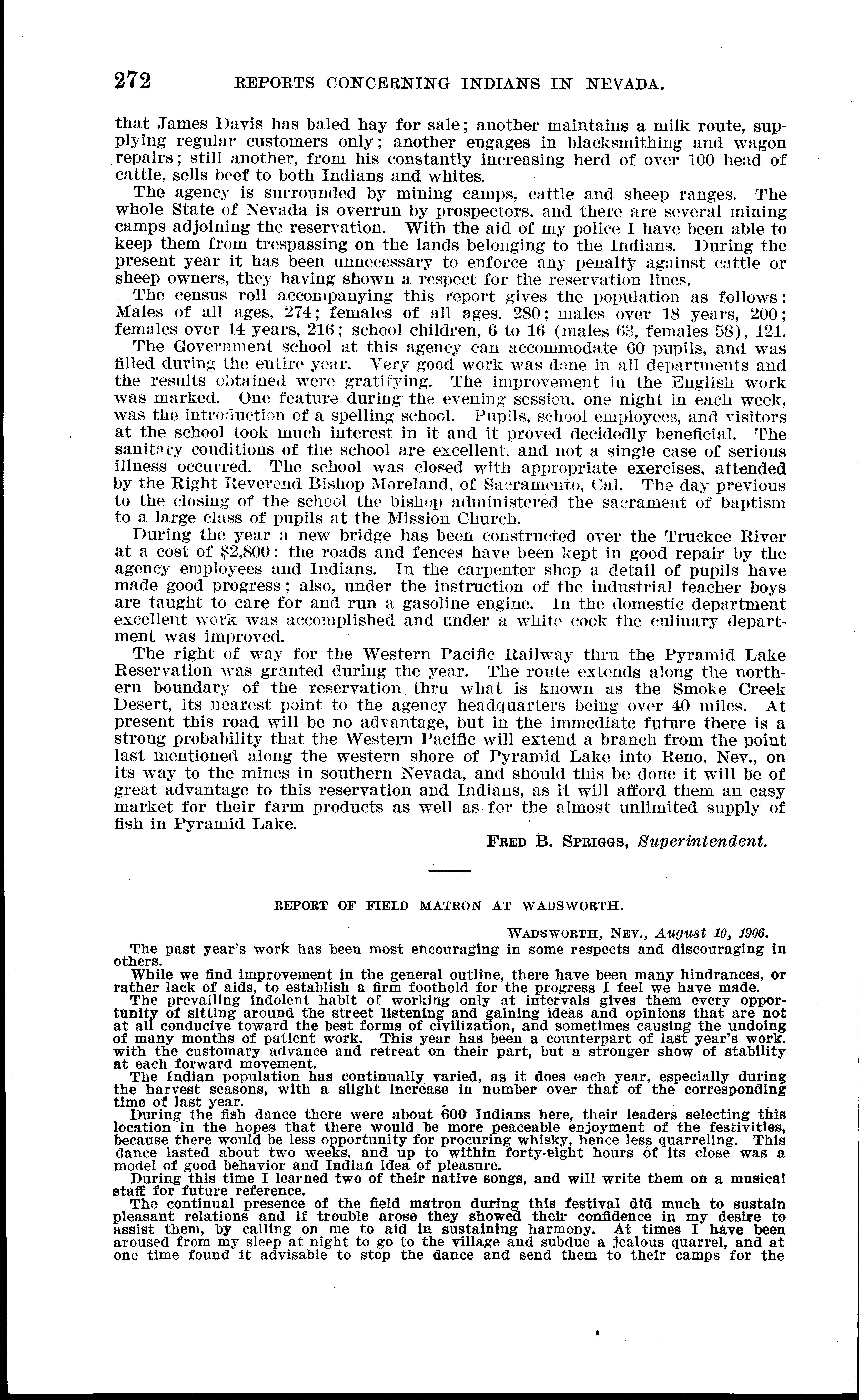 272 REPORTS CONCERNING INDIANS IN NEVADA.

that James Davis has baled hay for sale; another maintains a milk route, supplying regular customers only; another engages in blacksmithing and wagon repairs; still another, from his constantly increasing herd of over 100 head of cattle, sells beef to both Indians and whites.

The agency is surrounded by mining camps, cattle and sheep ranges. The whole State of Nevada is overrun by prospectors, and there are several mining camps adjoining the reservation. With the aid of my police I have been able to keep them from trespassing on the lands belonging to the Indians. During the present year it has been unnecessary to enforce any penalty against cattle or sheep owners, they having shown a respect for the reservation lines.

The census roll accompanying this report gives the population as follows: Males of all ages, 274; females of all ages, 280; males over 18 years, 200; females over 14 years, 216; school children, 6 to 16 (males 63, females 58), 121.

The Government school at this agency can accommodate 60 pupils, and was filled during the entire year. Very good work was done in all departments and the results obtained were gratifying. The improvement in the English work was marked. One feature during the evening session, one night in each week, was the introduction of a spelling school. Pupils, school employees, and visitors at the school took much interest in it and it proved decidedly beneficial. The sanitary conditions of the school are excellent, and not a single case of serious illness occurred. The school was closed with appropriate exercises, attended by the Right Reverend Bishop Moreland, of Sacramento, Cal. The day previous to the closing of the school the bishop administered the sacrament of baptism to a large class of pupils at the Mission Church.

During the year a new bridge has been constructed over the Truckee River at a cost of $2,800; the roads and fences have been kept in good repair by the agency employees and Indians. In the carpenter shop a detail of pupils have made good progress; also, under the instruction of the industrial teacher boys are taught to care for and run a gasoline engine. In the domestic department excellent work was accomplished and under a white cook the culinary department was improved.

The right of way for the Western Pacific Railway thru the Pyramid Lake Reservation was granted during the year. The route extends along the northern boundary of the reservation thru what is known as the Smoke Creek Desert, its nearest point to the agency headquarters being over 40 miles. At present this road will be no advantage, but in the immediate future there is a strong probability that the Western Pacific will extend a branch from the point last mentioned along the western shore of Pyramid Lake into Reno, Nev., on its way to the mines in southern Nevada, and should this be done it will be of great advantage to this reservation and Indians, as it will afford them an easy market for their farm products as well as for the almost unlimited supply of fish in Pyramid Lake.

FRED B. SPRIGGS, Superintendent.

REPORT OF FIELD MATRON AT WADSWORTH.

WADSWORTH, NEV., August 10, 1906.

The past year's work has been most encouraging in some respects and discouraging in others.

While we find improvement in the general outline, there have been many hindrances, or rather lack of aids, to establish a firm foothold for the progress I feel we have made.

The prevailing indolent habit of working only at intervals gives them every opportunity of sitting around the street listening and gaining ideas and opinions that are not at all conducive toward the best forms of civilization, and sometimes causing the undoing of many months of patient work. This year has been a counterpart of last year's work. with the customary advance and retreat on their part, but a stronger show of stability at each forward movement.

The Indian population has continually varied, as it does each year, especially during the harvest seasons, with a slight increase in number over that of the corresponding time of last year.

During the fish dance there were about 600 Indians here, their leaders selecting this location in the hopes that there would be more peaceable enjoyment of the festivities, because there would be less opportunity for procuring whisky, hence less quarreling. This dance lasted about two weeks, and up to within forty-eight hours of its close was a model of good behavior and Indian idea of pleasure.

During this time I learned two of their native songs, and will write them on a musical staff for future reference.

The continual presence of the field matron during this festival did much to sustain pleasant relations and if trouble arose they showed their confidence in my desire to assist them, by calling on me to aid in sustaining harmony. At times I have been aroused from my sleep at night to go to the village and subdue a jealous quarrel, and at one time found it advisable to stop the dance and send them to their camps for the